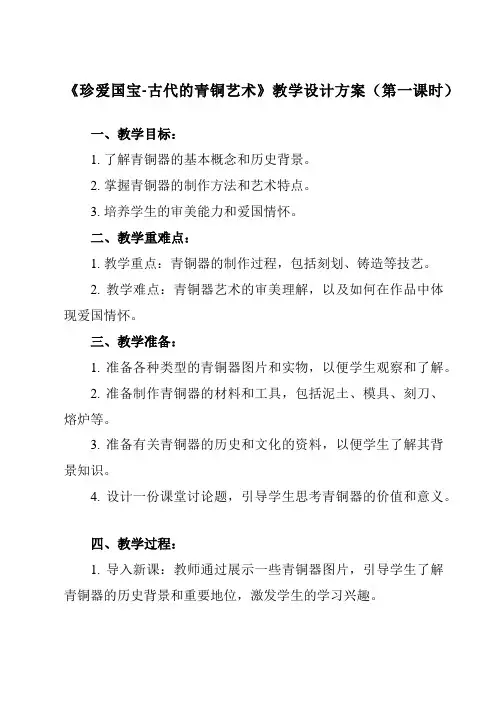 《珍爱国宝-古代的青铜艺术》教学设计方案（第一课时）

一、教学目标：

1. 了解青铜器的基本概念和历史背景。

2. 掌握青铜器的制作方法和艺术特点。

3. 培养学生的审美能力和爱国情怀。

二、教学重难点：

1. 教学重点：青铜器的制作过程，包括刻划、铸造等技艺。

2. 教学难点：青铜器艺术的审美理解，以及如何在作品中体现爱国情怀。

三、教学准备：

1. 准备各种类型的青铜器图片和实物，以便学生观察和了解。

2. 准备制作青铜器的材料和工具，包括泥土、模具、刻刀、熔炉等。

3. 准备有关青铜器的历史和文化的资料，以便学生了解其背景知识。

4. 设计一份课堂讨论题，引导学生思考青铜器的价值和意义。

四、教学过程：

1. 导入新课：教师通过展示一些青铜器图片，引导学生了解青铜器的历史背景和重要地位，激发学生的学习兴趣。